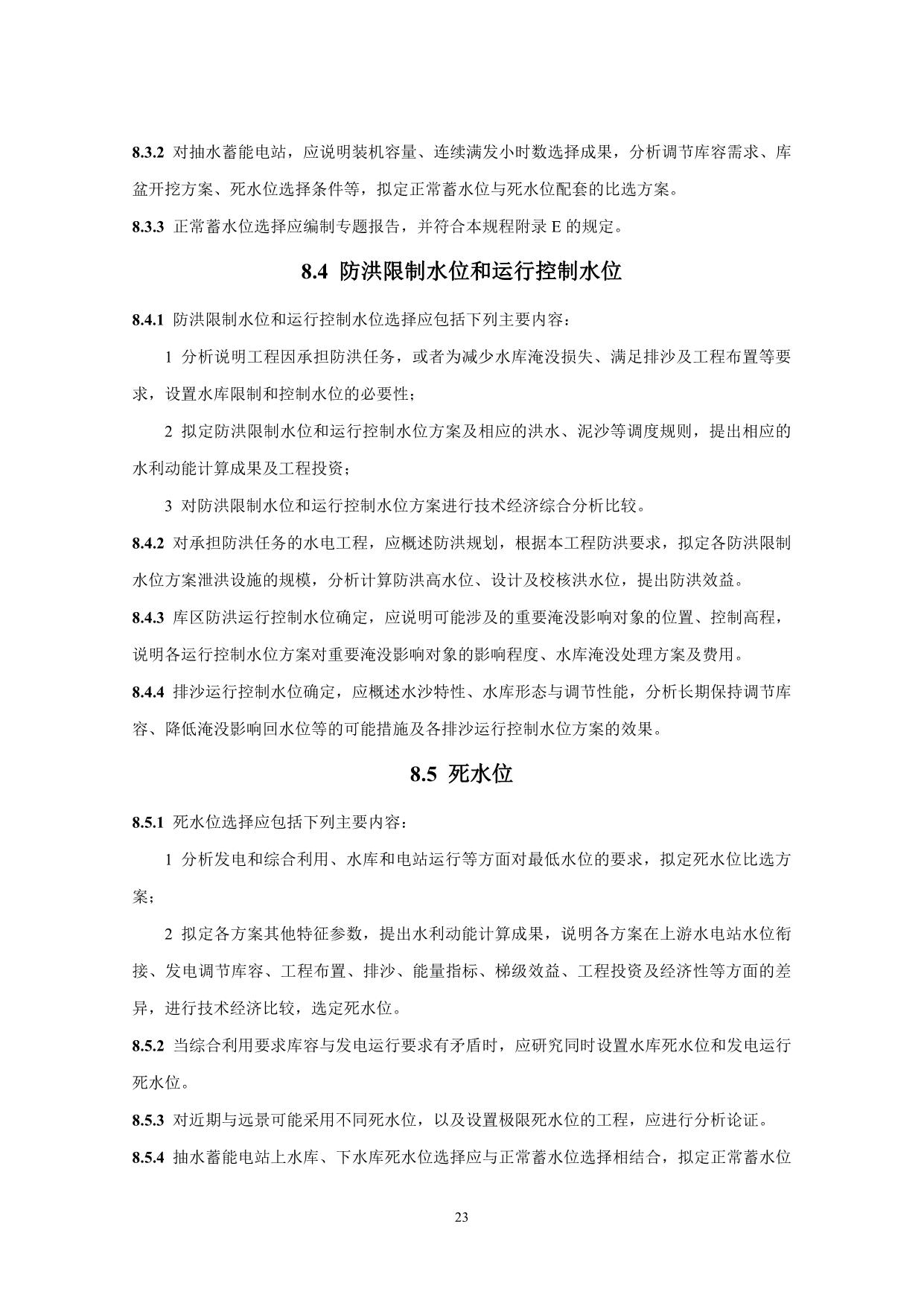 8.3.2 对抽水蓄能电站，应说明装机容量、连续满发小时数选择成果，分析调节库容需求、库盆开挖方案、死水位选择条件等，拟定正常蓄水位与死水位配套的比选方案。

8.3.3 正常蓄水位选择应编制专题报告，并符合本规程附录 E 的规定。

8.4 防洪限制水位和运行控制水位

8.4.1 防洪限制水位和运行控制水位选择应包括下列主要内容：

1 分析说明工程因承担防洪任务，或者为减少水库淹没损失、满足排沙及工程布置等要求，设置水库限制和控制水位的必要性；

2 拟定防洪限制水位和运行控制水位方案及相应的洪水、泥沙等调度规则，提出相应的水利动能计算成果及工程投资；

3 对防洪限制水位和运行控制水位方案进行技术经济综合分析比较。

8.4.2 对承担防洪任务的水电工程，应概述防洪规划，根据本工程防洪要求，拟定各防洪限制水位方案泄洪设施的规模，分析计算防洪高水位、设计及校核洪水位，提出防洪效益。

8.4.3 库区防洪运行控制水位确定，应说明可能涉及的重要淹没影响对象的位置、控制高程，说明各运行控制水位方案对重要淹没影响对象的影响程度、水库淹没处理方案及费用。

8.4.4 排沙运行控制水位确定，应概述水沙特性、水库形态与调节性能，分析长期保持调节库容、降低淹没影响回水位等的可能措施及各排沙运行控制水位方案的效果。

8.5 死水位

8.5.1 死水位选择应包括下列主要内容：

1 分析发电和综合利用、水库和电站运行等方面对最低水位的要求，拟定死水位比选方案；

2 拟定各方案其他特征参数，提出水利动能计算成果，说明各方案在上游水电站水位衔接、发电调节库容、工程布置、排沙、能量指标、梯级效益、工程投资及经济性等方面的差异，进行技术经济比较，选定死水位。

8.5.2 当综合利用要求库容与发电运行要求有矛盾时，应研究同时设置水库死水位和发电运行死水位。

8.5.3 对近期与远景可能采用不同死水位，以及设置极限死水位的工程，应进行分析论证。

8.5.4 抽水蓄能电站上水库、下水库死水位选择应与正常蓄水位选择相结合，拟定正常蓄水位

23